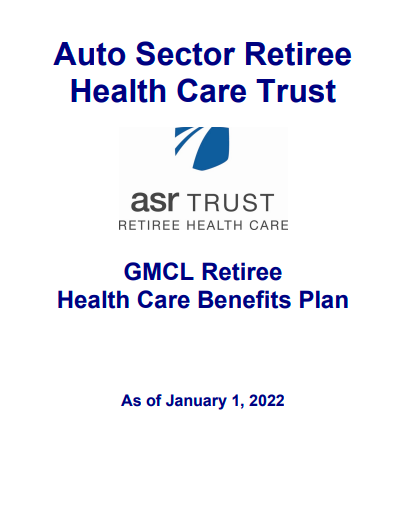 Auto Sector Retiree Health Care Trust

asr TRUST
RETIREE HEALTH CARE

GMCL Retiree
Health Care Benefits Plan

As of January 1, 2022